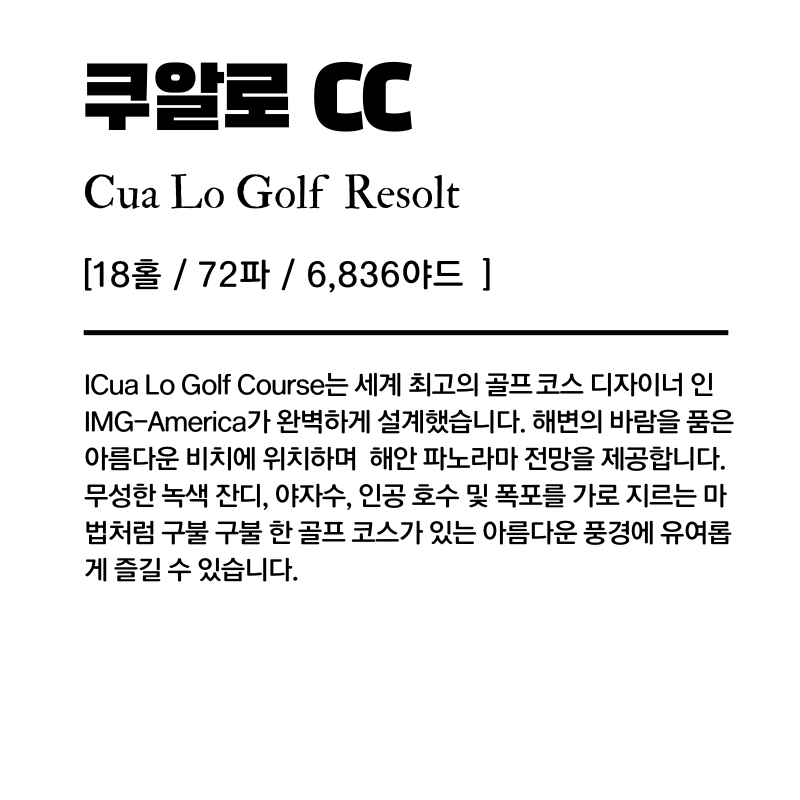 쿠알로 CC

Cua Lo Golf Resolt

[18홀 / 72파 / 6,836야드 ]

ICua Lo Golf Course는 세계 최고의 골프 코스 디자이너 인 IMG-America가 완벽하게 설계했습니다. 해변의 바람을 품은 아름다운 비치에 위치하며 해안 파노라마 전망을 제공합니다. 무성한 녹색 잔디, 야자수, 인공 호수 및 폭포를 가로 지르는 마법처럼 구불 구불 한 골프 코스가 있는 아름다운 풍경에 유여롭게 즐길 수 있습니다.